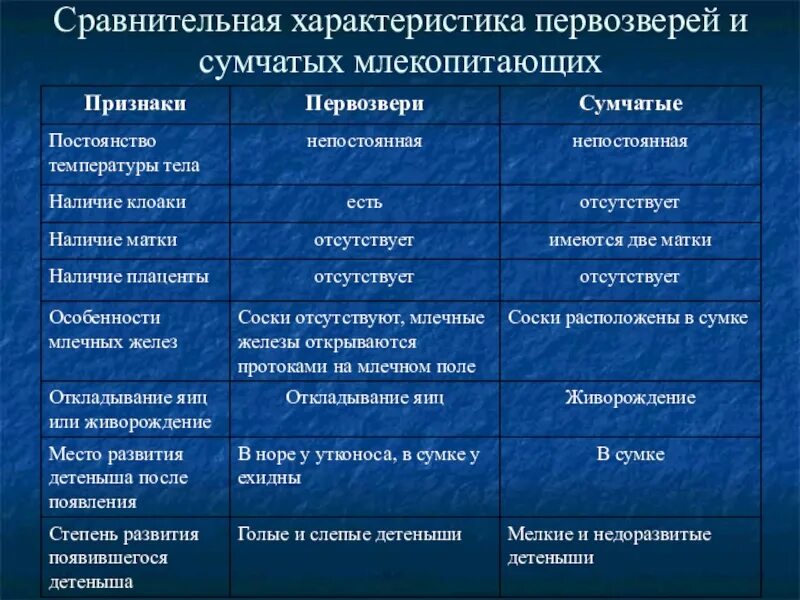 Сравнительная характеристика первозверей и сумчатых млекопитающих

| Признаки | Первозвери | Сумчатые |
|---|---|---|
| Постоянство температуры тела | непостоянная | непостоянная |
| Наличие клоаки | есть | отсутствует |
| Наличие матки | отсутствует | имеются две матки |
| Наличие плаценты | отсутствует | отсутствует |
| Особенности млечных желез | Соски отсутствуют, млечные железы открываются протоками на млечном поле | Соски расположены в сумке |
| Откладывание яиц или живорождение | Откладывание яиц | Живорождение |
| Место развития детеныша после появления | В норе у утконоса, в сумке у ехидны | В сумке |
| Степень развития появившегося детеныша | Голые и слепые детеныши | Мелкие и недоразвитые детеныши |